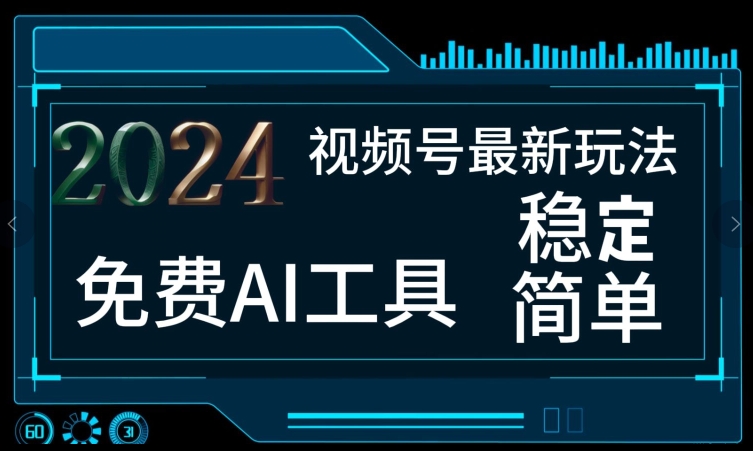 2024
视频号最新玩法
免费AI工具
稳定
简单
60
31